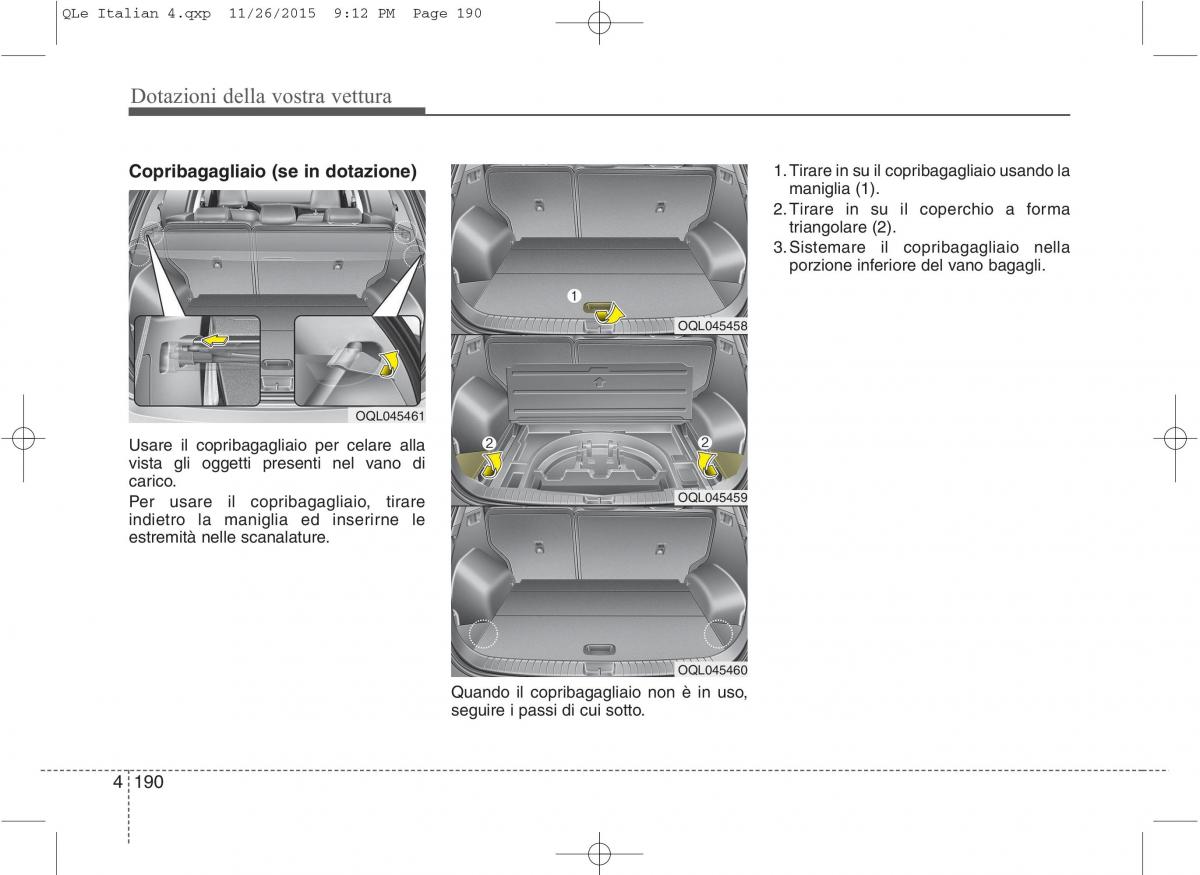 QLe Italian 4.qxp 11/26/2015 9:12 PM Page 190

Dotazioni della vostra vettura

Copribagagliaio (se in dotazione)

OQL045461

Usare il copribagagliaio per celare alla vista gli oggetti presenti nel vano di carico.

Per usare il copribagagliaio, tirare indietro la maniglia ed inserirne le estremità nelle scanalature.

1

OQL045458

2

2

OQL045459

OQL045460

Quando il copribagagliaio non è in uso, seguire i passi di cui sotto.

1. Tirare in su il copribagagliaio usando la maniglia (1).
2. Tirare in su il coperchio a forma triangolare (2).
3. Sistemare il copribagagliaio nella porzione inferiore del vano bagagli.

4 190